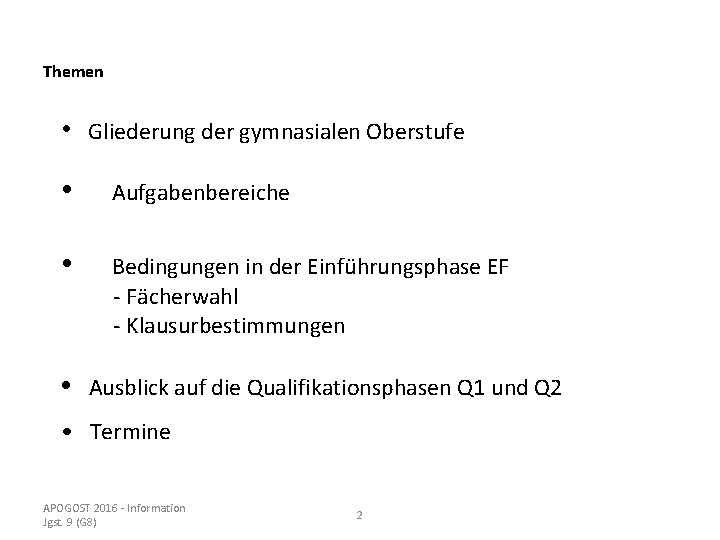 Themen

• Gliederung der gymnasialen Oberstufe

• Aufgabenbereiche

• Bedingungen in der Einführungsphase EF
- Fächerwahl
- Klausurbestimmungen

• Ausblick auf die Qualifikationsphasen Q1 und Q2

• Termine

APOGOST 2016 - Information
Jgst. 9 (G8)

2